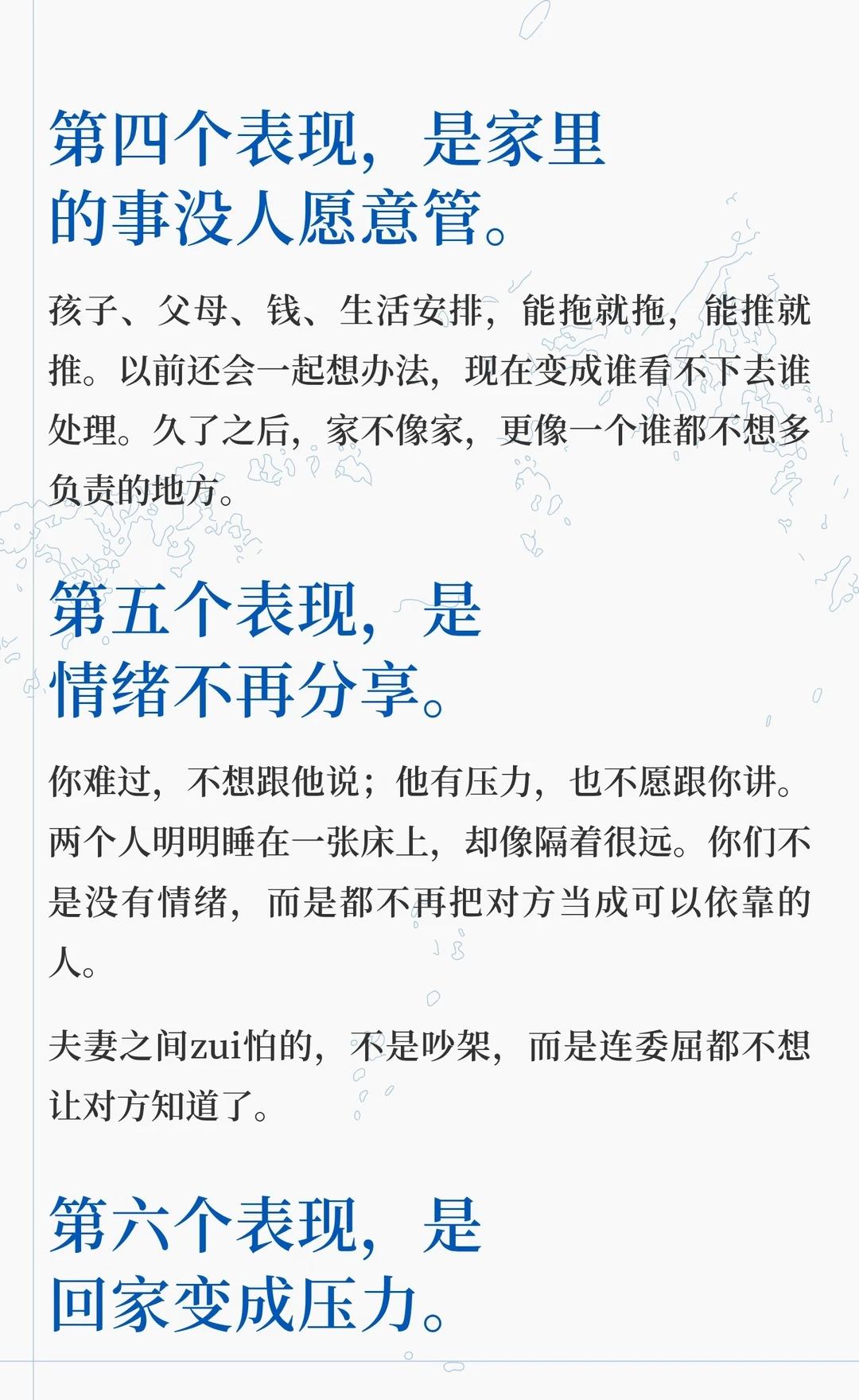 第四个表现，是家里
的事没人愿意管。

孩子、父母、钱、生活安排，能拖就拖，能推就推。以前还会一起想办法，现在变成谁看不下去谁处理。久了之后，家不像家，更像一个谁都不想多负责的地方。

第五个表现，是
情绪不再分享。

你难过，不想跟他说；他有压力，也不愿跟你讲。两个人明明睡在一张床上，却像隔着很远。你们不是没有情绪，而是都不再把对方当成可以依靠的人。

夫妻之间zui怕的，不是吵架，而是连委屈都不想让对方知道了。

第六个表现，是
回家变成压力。